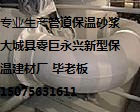 专业生产管道保温砂浆

大城县零巨永兴新型保

温建材厂 毕老板

15075631611